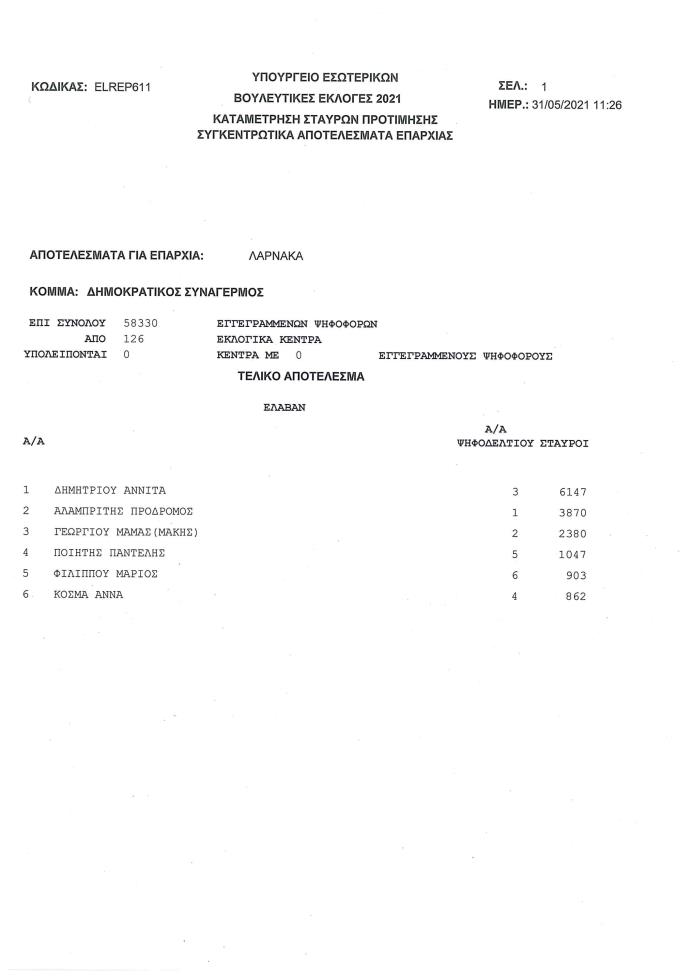 ΚΩΔΙΚΑΣ: ELREP611

ΥΠΟΥΡΓΕΙΟ ΕΣΩΤΕΡΙΚΩΝ
ΒΟΥΛΕΥΤΙΚΕΣ ΕΚΛΟΓΕΣ 2021
ΚΑΤΑΜΕΤΡΗΣΗ ΣΤΑΥΡΩΝ ΠΡΟΤΙΜΗΣΗΣ
ΣΥΓΚΕΝΤΡΩΤΙΚΑ ΑΠΟΤΕΛΕΣΜΑΤΑ ΕΠΑΡΧΙΑΣ

ΣΕΛ.: 1
ΗΜΕΡ.: 31/05/2021 11:26

ΑΠΟΤΕΛΕΣΜΑΤΑ ΓΙΑ ΕΠΑΡΧΙΑ: ΛΑΡΝΑΚΑ

ΚΟΜΜΑ: ΔΗΜΟΚΡΑΤΙΚΟΣ ΣΥΝΑΓΕΡΜΟΣ

ΕΠΙ ΣΥΝΟΛΟΥ 58330 ΕΓΓΕΓΡΑΜΜΕΝΩΝ ΨΗΦΟΦΟΡΩΝ
ΑΠΟ 126 ΕΚΛΟΓΙΚΑ ΚΕΝΤΡΑ
ΥΠΟΛΕΙΠΟΝΤΑΙ 0 ΚΕΝΤΡΑ ΜΕ 0 ΕΓΓΕΓΡΑΜΜΕΝΟΥΣ ΨΗΦΟΦΟΡΟΥΣ

ΤΕΛΙΚΟ ΑΠΟΤΕΛΕΣΜΑ

ΕΛΑΒΑΝ

| Α/Α | | Α/Α ΨΗΦΟΔΕΛΤΙΟΥ | ΣΤΑΥΡΟΙ |
|---|---|---|---|
| 1 | ΔΗΜΗΤΡΙΟΥ ΑΝΝΙΤΑ | 3 | 6147 |
| 2 | ΑΛΑΜΠΡΙΤΗΣ ΠΡΟΔΡΟΜΟΣ | 1 | 3870 |
| 3 | ΓΕΩΡΓΙΟΥ ΜΑΜΑΣ(ΜΑΚΗΣ) | 2 | 2380 |
| 4 | ΠΟΙΗΤΗΣ ΠΑΝΤΕΛΗΣ | 5 | 1047 |
| 5 | ΦΙΛΙΠΠΟΥ ΜΑΡΙΟΣ | 6 | 903 |
| 6 | ΚΟΣΜΑ ΑΝΝΑ | 4 | 862 |